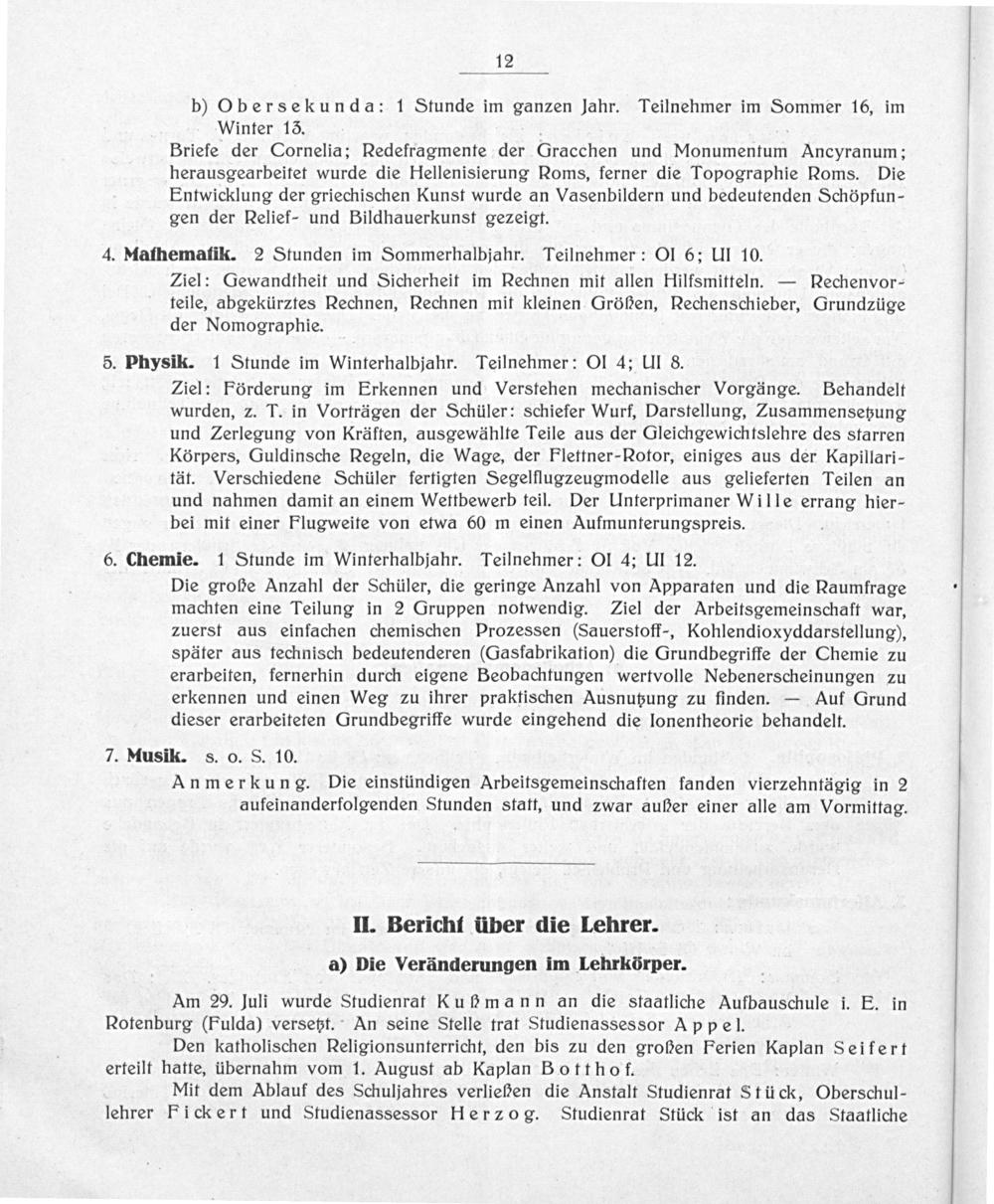 12

b) Obersekunda: 1 Stunde im ganzen Jahr. Teilnehmer im Sommer 16, im Winter 13.

Briefe der Cornelia; Redefragmente der Gracchen und Monumentum Ancyranum; herausgearbeitet wurde die Hellenisierung Roms, ferner die Topographie Roms. Die Entwicklung der griechischen Kunst wurde an Vasenbildern und bedeutenden Schöpfungen der Relief- und Bildhauerkunst gezeigt.

4. Mathematik. 2 Stunden im Sommerhalbjahr. Teilnehmer: OI 6; UI 10.

Ziel: Gewandtheit und Sicherheit im Rechnen mit allen Hilfsmitteln. — Rechenvorteile, abgekürztes Rechnen, Rechnen mit kleinen Größen, Rechenschieber, Grundzüge der Nomographie.

5. Physik. 1 Stunde im Winterhalbjahr. Teilnehmer: OI 4; UI 8.

Ziel: Förderung im Erkennen und Verstehen mechanischer Vorgänge. Behandelt wurden, z. T. in Vorträgen der Schüler: schiefer Wurf, Darstellung, Zusammensetzung und Zerlegung von Kräften, ausgewählte Teile aus der Gleichgewichtslehre des starren Körpers, Guldinsche Regeln, die Wage, der Flettner-Rotor, einiges aus der Kapillarität. Verschiedene Schüler fertigten Segelflugzeugmodelle aus gelieferten Teilen an und nahmen damit an einem Wettbewerb teil. Der Unterprimaner Wille errang hierbei mit einer Flugweite von etwa 60 m einen Aufmunterungspreis.

6. Chemie. 1 Stunde im Winterhalbjahr. Teilnehmer: OI 4; UI 12.

Die große Anzahl der Schüler, die geringe Anzahl von Apparaten und die Raumfrage machten eine Teilung in 2 Gruppen notwendig. Ziel der Arbeitsgemeinschaft war, zuerst aus einfachen chemischen Prozessen (Sauerstoff-, Kohlendioxyddarstellung), später aus technisch bedeutenderen (Gasfabrikation) die Grundbegriffe der Chemie zu erarbeiten, fernerhin durch eigene Beobachtungen wertvolle Nebenerscheinungen zu erkennen und einen Weg zu ihrer praktischen Ausnutzung zu finden. — Auf Grund dieser erarbeiteten Grundbegriffe wurde eingehend die Ionentheorie behandelt.

7. Musik. s. o. S. 10.

Anmerkung. Die einstündigen Arbeitsgemeinschaften fanden vierzehntägig in 2 aufeinanderfolgenden Stunden statt, und zwar außer einer alle am Vormittag.

II. Bericht über die Lehrer.

a) Die Veränderungen im Lehrkörper.

Am 29. Juli wurde Studienrat Kußmann an die staatliche Aufbauschule i. E. in Rotenburg (Fulda) versetzt. An seine Stelle trat Studienassessor Appel.

Den katholischen Religionsunterricht, den bis zu den großen Ferien Kaplan Seifert erteilt hatte, übernahm vom 1. August ab Kaplan Botthof.

Mit dem Ablauf des Schuljahres verließen die Anstalt Studienrat Stück, Oberschullehrer Fickert und Studienassessor Herzog. Studienrat Stück ist an das Staatliche